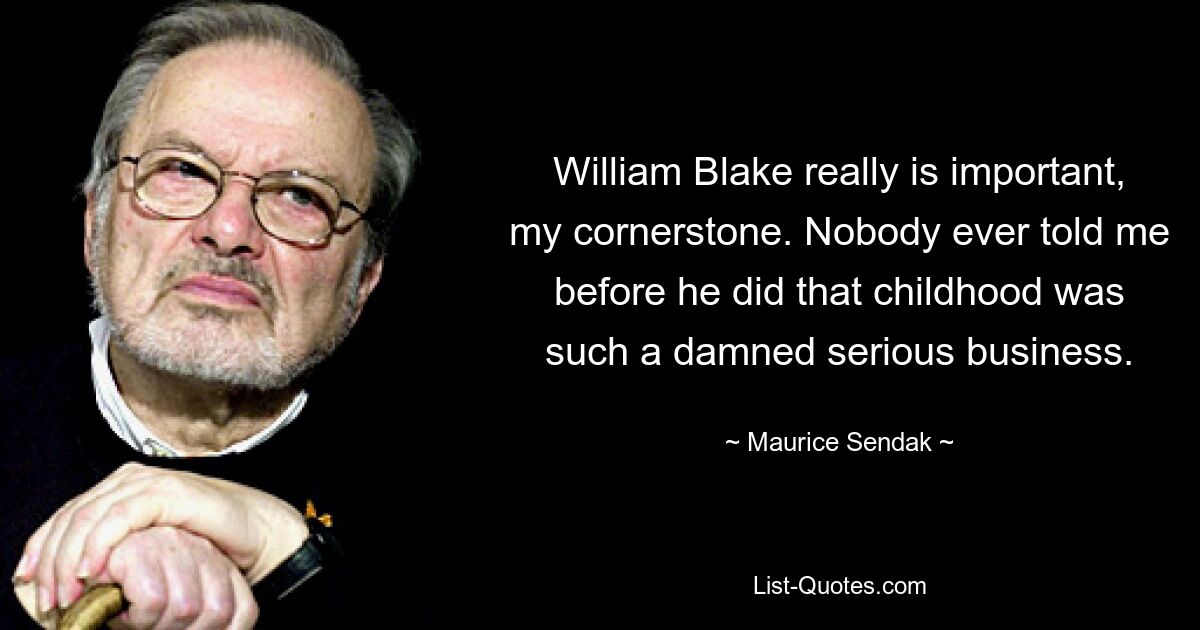 William Blake really is important, my cornerstone. Nobody ever told me before he did that childhood was such a damned serious business.

~ Maurice Sendak ~

List-Quotes.com